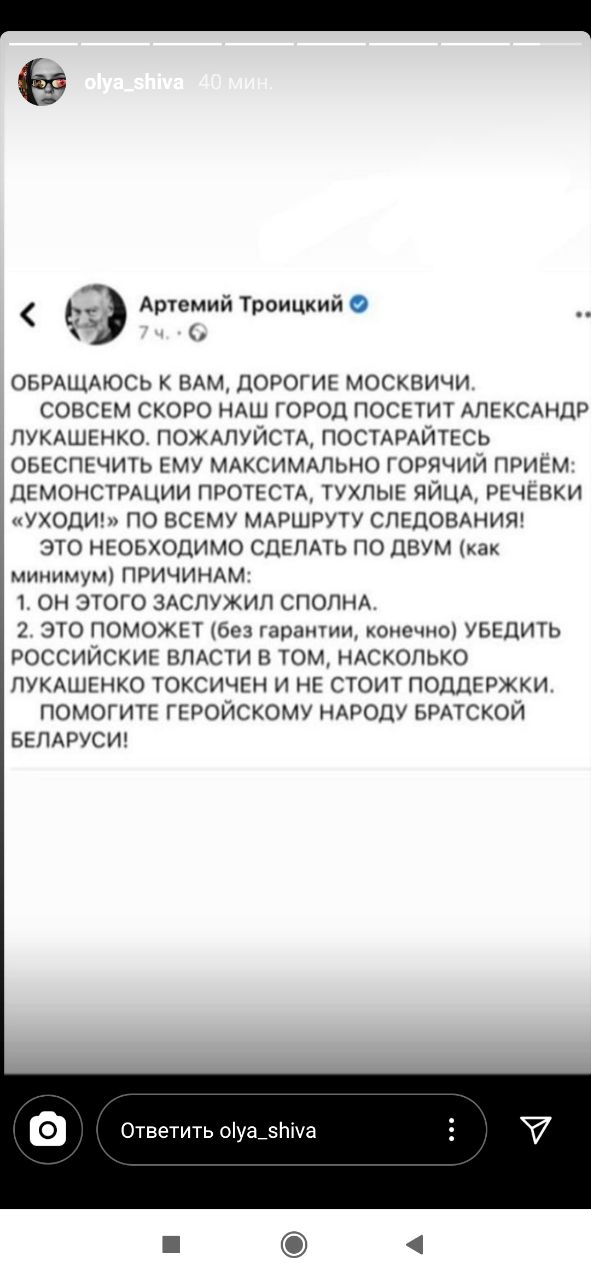 olya_shiva 40 мин.

Артемий Троицкий
7 ч. ·

ОБРАЩАЮСЬ К ВАМ, ДОРОГИЕ МОСКВИЧИ.
СОВСЕМ СКОРО НАШ ГОРОД ПОСЕТИТ АЛЕКСАНДР ЛУКАШЕНКО. ПОЖАЛУЙСТА, ПОСТАРАЙТЕСЬ ОБЕСПЕЧИТЬ ЕМУ МАКСИМАЛЬНО ГОРЯЧИЙ ПРИЁМ: ДЕМОНСТРАЦИИ ПРОТЕСТА, ТУХЛЫЕ ЯЙЦА, РЕЧЁВКИ «УХОДИ!» ПО ВСЕМУ МАРШРУТУ СЛЕДОВАНИЯ!
ЭТО НЕОБХОДИМО СДЕЛАТЬ ПО ДВУМ (как минимум) ПРИЧИНАМ:
1. ОН ЭТОГО ЗАСЛУЖИЛ СПОЛНА.
2. ЭТО ПОМОЖЕТ (без гарантии, конечно) УБЕДИТЬ РОССИЙСКИЕ ВЛАСТИ В ТОМ, НАСКОЛЬКО ЛУКАШЕНКО ТОКСИЧЕН И НЕ СТОИТ ПОДДЕРЖКИ.
ПОМОГИТЕ ГЕРОЙСКОМУ НАРОДУ БРАТСКОЙ БЕЛАРУСИ!

Ответить olya_shiva